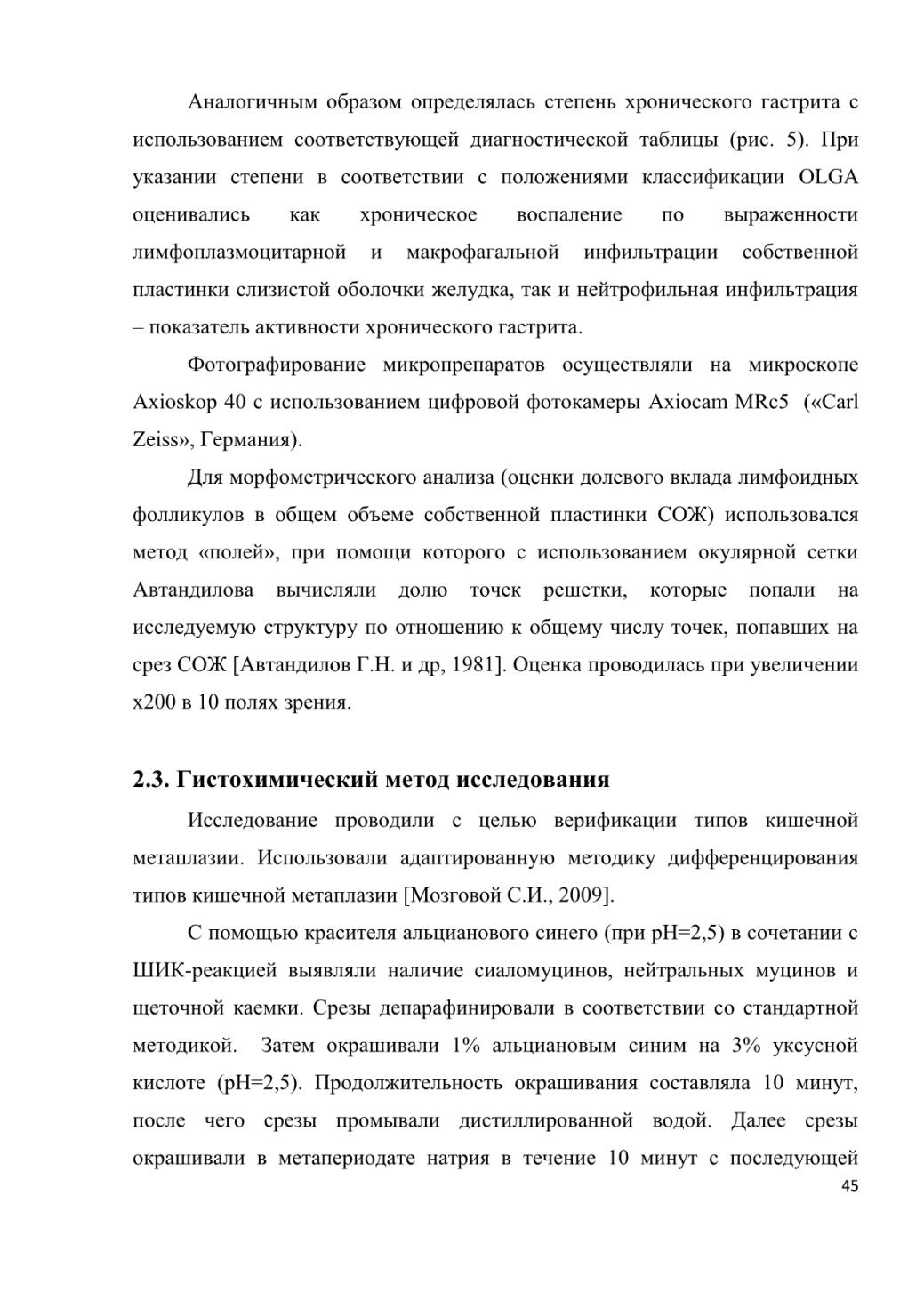 Аналогичным образом определялась степень хронического гастрита с использованием соответствующей диагностической таблицы (рис. 5). При указании степени в соответствии с положениями классификации OLGA оценивались как хроническое воспаление по выраженности лимфоплазмоцитарной и макрофагальной инфильтрации собственной пластинки слизистой оболочки желудка, так и нейтрофильная инфильтрация – показатель активности хронического гастрита.

Фотографирование микропрепаратов осуществляли на микроскопе Axioskop 40 с использованием цифровой фотокамеры Axiocam MRc5 («Carl Zeiss», Германия).

Для морфометрического анализа (оценки долевого вклада лимфоидных фолликулов в общем объеме собственной пластинки СОЖ) использовался метод «полей», при помощи которого с использованием окулярной сетки Автандилова вычисляли долю точек решетки, которые попали на исследуемую структуру по отношению к общему числу точек, попавших на срез СОЖ [Автандилов Г.Н. и др, 1981]. Оценка проводилась при увеличении x200 в 10 полях зрения.

2.3. Гистохимический метод исследования

Исследование проводили с целью верификации типов кишечной метаплазии. Использовали адаптированную методику дифференцирования типов кишечной метаплазии [Мозговой С.И., 2009].

С помощью красителя альцианового синего (при pH=2,5) в сочетании с ШИК-реакцией выявляли наличие сиаломуцинов, нейтральных муцинов и щеточной каемки. Срезы депарафинировали в соответствии со стандартной методикой. Затем окрашивали 1% альциановым синим на 3% уксусной кислоте (pH=2,5). Продолжительность окрашивания составляла 10 минут, после чего срезы промывали дистиллированной водой. Далее срезы окрашивали в метапериодате натрия в течение 10 минут с последующей

45